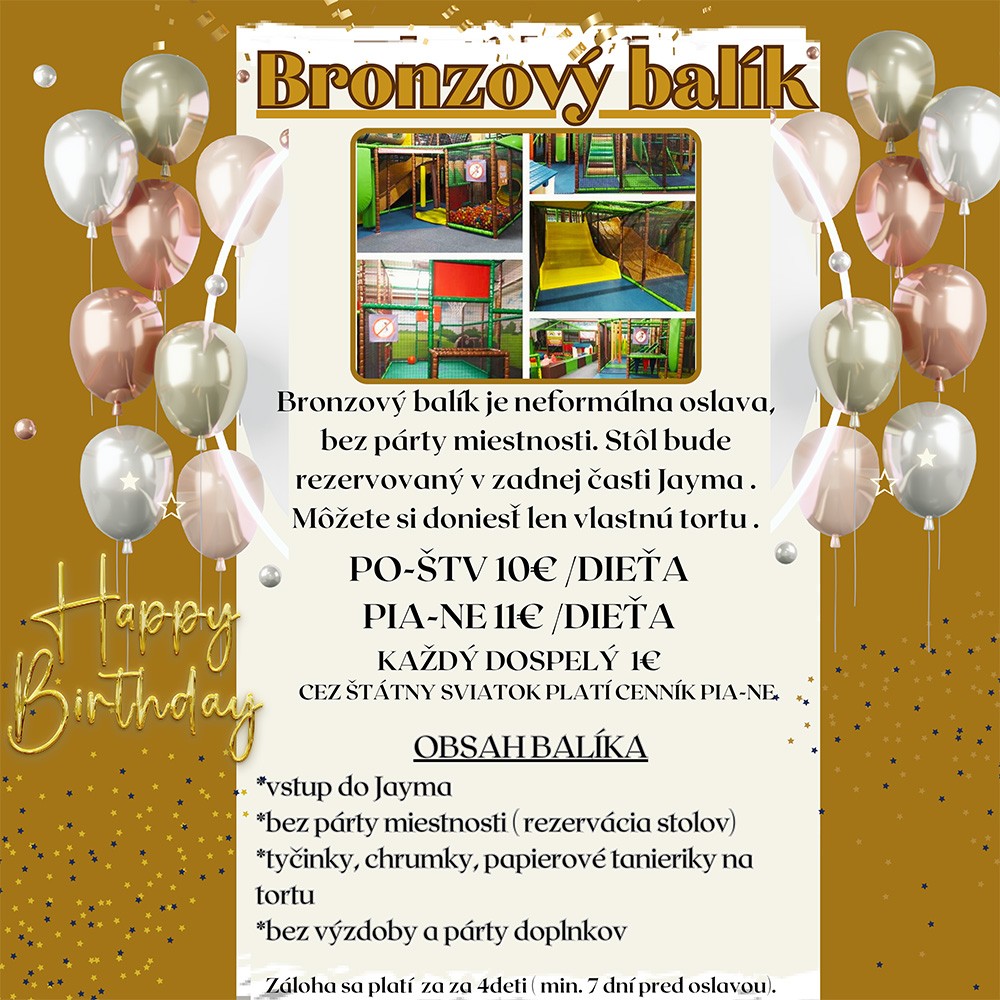 Bronzový balík

Bronzový balík je neformálna oslava, bez párty miestnosti. Stôl bude rezervovaný v zadnej časti Jayma . Môžete si doniesť len vlastnú tortu .

PO-ŠTV 10€ /DIEŤA
PIA-NE 11€ /DIEŤA
KAŽDÝ DOSPELÝ 1€
CEZ ŠTÁTNY SVIATOK PLATÍ CENNÍK PIA-NE.

Happy Birthday

OBSAH BALÍKA
*vstup do Jayma
*bez párty miestnosti ( rezervácia stolov)
*tyčinky, chrumky, papierové tanieriky na tortu
*bez výzdoby a párty doplnkov

Záloha sa platí za za 4deti ( min. 7 dní pred oslavou).